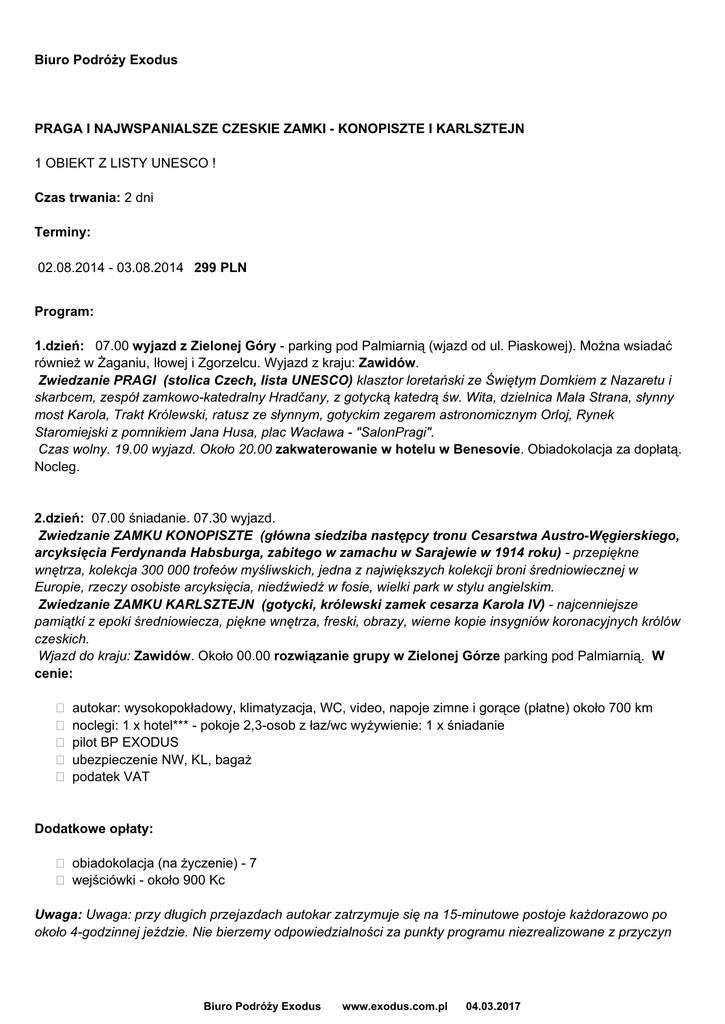 Biuro Podróży Exodus

PRAGA I NAJWSPANIALSZE CZESKIE ZAMKI - KONOPISZTE I KARLSZTEJN

1 OBIEKT Z LISTY UNESCO !

Czas trwania: 2 dni

Terminy:

02.08.2014 - 03.08.2014 299 PLN

Program:

1.dzień: 07.00 wyjazd z Zielonej Góry - parking pod Palmiarnią (wjazd od ul. Piaskowej). Można wsiadać również w Żaganiu, Iłowej i Zgorzelcu. Wyjazd z kraju: Zawidów.
Zwiedzanie PRAGI (stolica Czech, lista UNESCO) klasztor loretański ze Świętym Domkiem z Nazaretu i skarbcem, zespół zamkowo-katedralny Hradčany, z gotycką katedrą św. Wita, dzielnica Mala Strana, słynny most Karola, Trakt Królewski, ratusz ze słynnym, gotyckim zegarem astronomicznym Orloj, Rynek Staromiejski z pomnikiem Jana Husa, plac Wacława - "SalonPragi".
Czas wolny. 19.00 wyjazd. Około 20.00 zakwaterowanie w hotelu w Benesovie. Obiadokolacja za dopłatą. Nocleg.

2.dzień: 07.00 śniadanie. 07.30 wyjazd.
Zwiedzanie ZAMKU KONOPISZTE (główna siedziba następcy tronu Cesarstwa Austro-Węgierskiego, arcyksięcia Ferdynanda Habsburga, zabitego w zamachu w Sarajewie w 1914 roku) - przepiękne wnętrza, kolekcja 300 000 trofeów myśliwskich, jedna z największych kolekcji broni średniowiecznej w Europie, rzeczy osobiste arcyksięcia, niedźwiedź w fosie, wielki park w stylu angielskim.
Zwiedzanie ZAMKU KARLSZTEJN (gotycki, królewski zamek cesarza Karola IV) - najcenniejsze pamiątki z epoki średniowiecza, piękne wnętrza, freski, obrazy, wierne kopie insygniów koronacyjnych królów czeskich.
Wjazd do kraju: Zawidów. Około 00.00 rozwiązanie grupy w Zielonej Górze parking pod Palmiarnią. W cenie:

autokar: wysokopokładowy, klimatyzacja, WC, video, napoje zimne i gorące (płatne) około 700 km
noclegi: 1 x hotel*** - pokoje 2,3-osob z łaz/wc wyżywienie: 1 x śniadanie
pilot BP EXODUS
ubezpieczenie NW, KL, bagaż
podatek VAT

Dodatkowe opłaty:

obiadokolacja (na życzenie) - 7
wejściówki - około 900 Kc

Uwaga: Uwaga: przy długich przejazdach autokar zatrzymuje się na 15-minutowe postoje każdorazowo po około 4-godzinnej jeździe. Nie bierzemy odpowiedzialności za punkty programu niezrealizowane z przyczyn

Biuro Podróży Exodus www.exodus.com.pl 04.03.2017